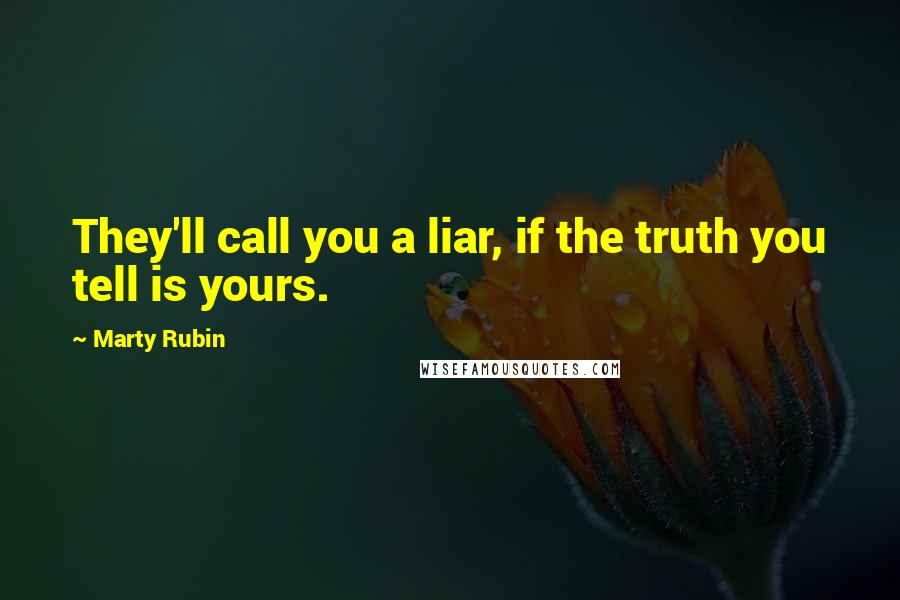 They'll call you a liar, if the truth you tell is yours.

~ Marty Rubin

WISEFAMOUSQUOTES.COM